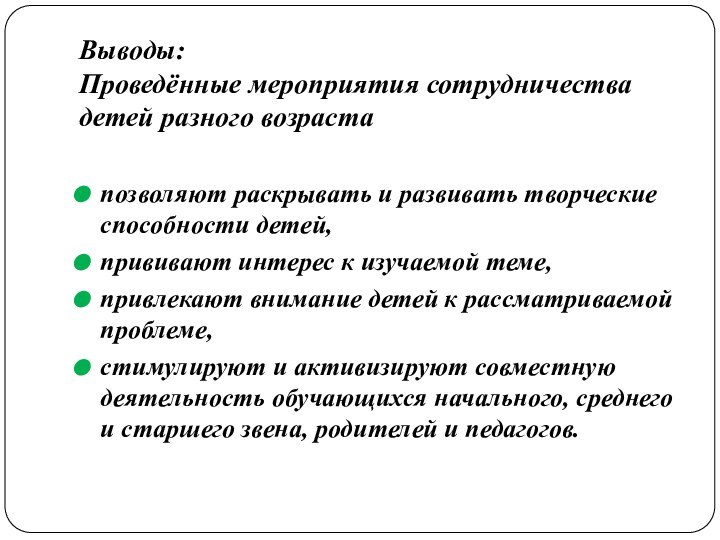 Выводы:
Проведённые мероприятия сотрудничества детей разного возраста

позволяют раскрывать и развивать творческие способности детей,

прививают интерес к изучаемой теме,

привлекают внимание детей к рассматриваемой проблеме,

стимулируют и активизируют совместную деятельность обучающихся начального, среднего и старшего звена, родителей и педагогов.